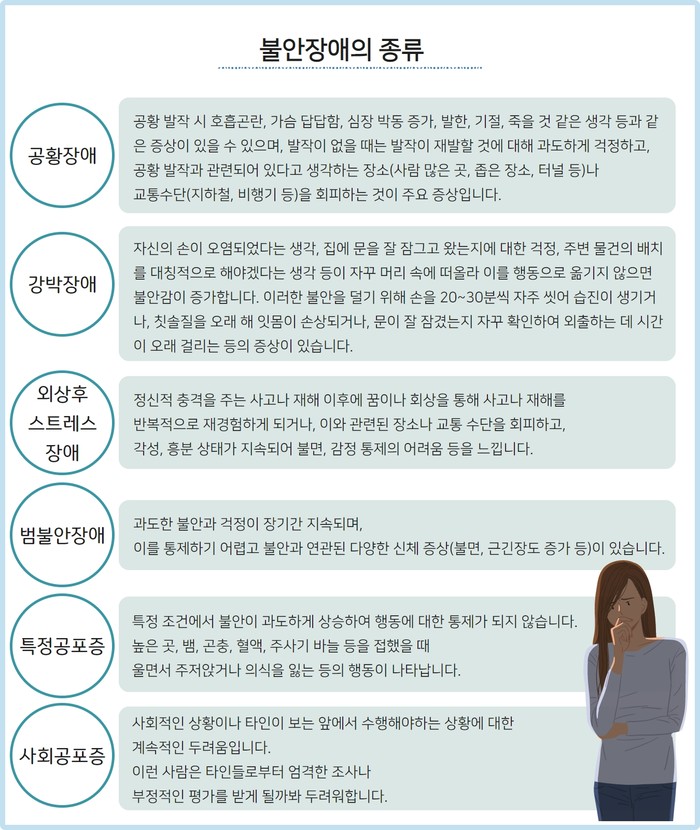 불안장애의 종류

공황장애

공황 발작 시 호흡곤란, 가슴 답답함, 심장 박동 증가, 발한, 기절, 죽을 것 같은 생각 등과 같은 증상이 있을 수 있으며, 발작이 없을 때는 발작이 재발할 것에 대해 과도하게 걱정하고, 공황 발작과 관련되어 있다고 생각하는 장소(사람 많은 곳, 좁은 장소, 터널 등)나 교통수단(지하철, 비행기 등)을 회피하는 것이 주요 증상입니다.

강박장애

자신의 손이 오염되었다는 생각, 집에 문을 잘 잠그고 왔는지에 대한 걱정, 주변 물건의 배치를 대칭적으로 해야겠다는 생각 등이 자꾸 머리 속에 떠올라 이를 행동으로 옮기지 않으면 불안감이 증가합니다. 이러한 불안을 덜기 위해 손을 20~30분씩 자주 씻어 습진이 생기거나, 칫솔질을 오래 해 잇몸이 손상되거나, 문이 잘 잠겼는지 자꾸 확인하여 외출하는 데 시간이 오래 걸리는 등의 증상이 있습니다.

외상후 스트레스 장애

정신적 충격을 주는 사고나 재해 이후에 꿈이나 회상을 통해 사고나 재해를 반복적으로 재경험하게 되거나, 이와 관련된 장소나 교통 수단을 회피하고, 각성, 흥분 상태가 지속되어 불면, 감정 통제의 어려움 등을 느낍니다.

범불안장애

과도한 불안과 걱정이 장기간 지속되며, 이를 통제하기 어렵고 불안과 연관된 다양한 신체 증상(불면, 근긴장도 증가 등)이 있습니다.

특정공포증

특정 조건에서 불안이 과도하게 상승하여 행동에 대한 통제가 되지 않습니다. 높은 곳, 뱀, 곤충, 혈액, 주사기 바늘 등을 접했을 때 울면서 주저앉거나 의식을 잃는 등의 행동이 나타납니다.

사회공포증

사회적인 상황이나 타인이 보는 앞에서 수행해야하는 상황에 대한 계속적인 두려움입니다. 이런 사람은 타인들로부터 엄격한 조사나 부정적인 평가를 받게 될까봐 두려워합니다.